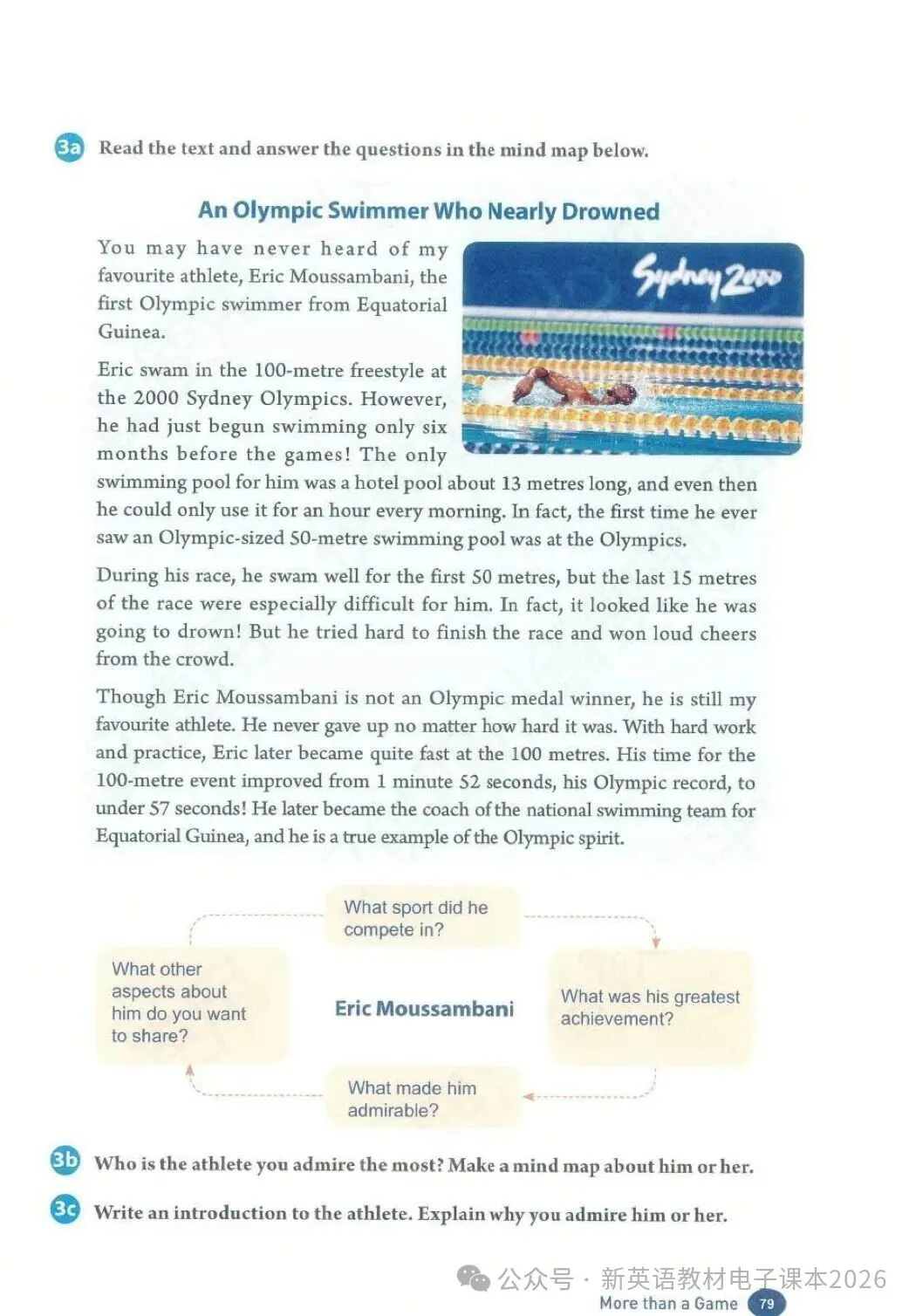 3a Read the text and answer the questions in the mind map below.

An Olympic Swimmer Who Nearly Drowned

Sydney 2000

You may have never heard of my favourite athlete, Eric Moussambani, the first Olympic swimmer from Equatorial Guinea.

Eric swam in the 100-metre freestyle at the 2000 Sydney Olympics. However, he had just begun swimming only six months before the games! The only swimming pool for him was a hotel pool about 13 metres long, and even then he could only use it for an hour every morning. In fact, the first time he ever saw an Olympic-sized 50-metre swimming pool was at the Olympics.

During his race, he swam well for the first 50 metres, but the last 15 metres of the race were especially difficult for him. In fact, it looked like he was going to drown! But he tried hard to finish the race and won loud cheers from the crowd.

Though Eric Moussambani is not an Olympic medal winner, he is still my favourite athlete. He never gave up no matter how hard it was. With hard work and practice, Eric later became quite fast at the 100 metres. His time for the 100-metre event improved from 1 minute 52 seconds, his Olympic record, to under 57 seconds! He later became the coach of the national swimming team for Equatorial Guinea, and he is a true example of the Olympic spirit.

What sport did he compete in?

What other aspects about him do you want to share?

Eric Moussambani

What was his greatest achievement?

What made him admirable?

3b Who is the athlete you admire the most? Make a mind map about him or her.

3c Write an introduction to the athlete. Explain why you admire him or her.

公众号 · 新英语教材电子课本2026

More than a Game 79